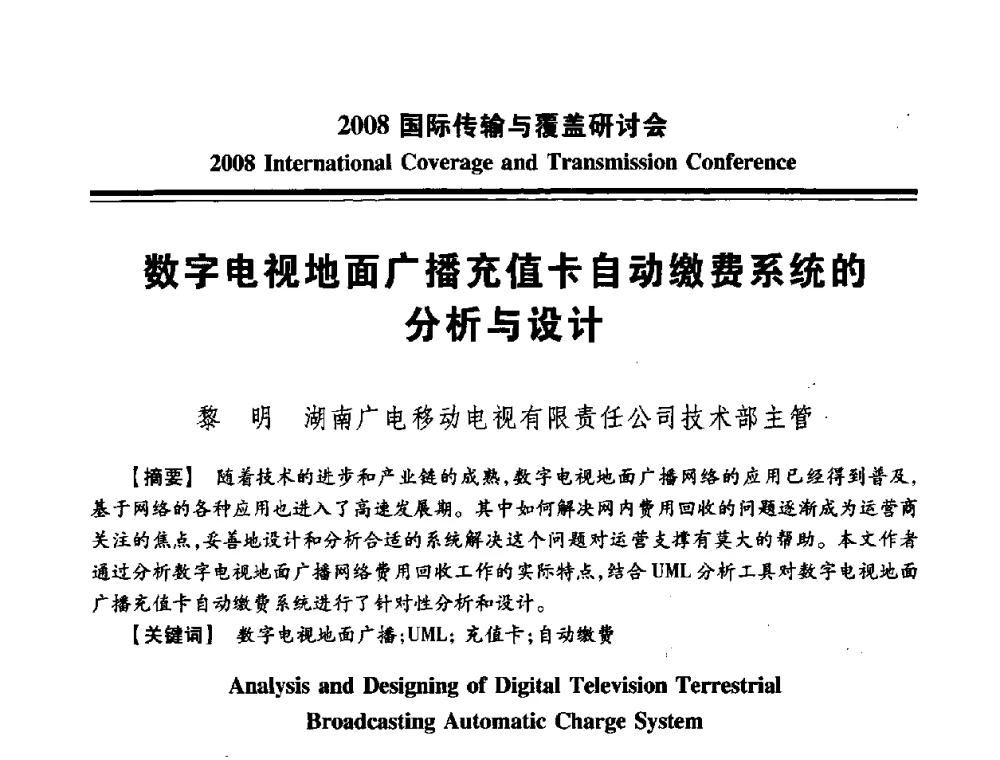 2008 国际传输与覆盖研讨会
2008 International Coverage and Transmission Conference

数字电视地面广播充值卡自动缴费系统的分析与设计

黎 明 湖南广电移动电视有限责任公司技术部主管

【摘要】 随着技术的进步和产业链的成熟,数字电视地面广播网络的应用已经得到普及,基于网络的各种应用也进入了高速发展期。其中如何解决网内费用回收的问题逐渐成为运营商关注的焦点,妥善地设计和分析合适的系统解决这个问题对运营支撑有莫大的帮助。本文作者通过分析数字电视地面广播网络费用回收工作的实际特点,结合 UML 分析工具对数字电视地面广播充值卡自动缴费系统进行了针对性分析和设计。

【关键词】 数字电视地面广播;UML; 充值卡;自动缴费

Analysis and Designing of Digital Television Terrestrial Broadcasting Automatic Charge System